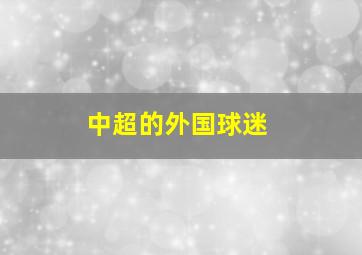 中超的外国球迷